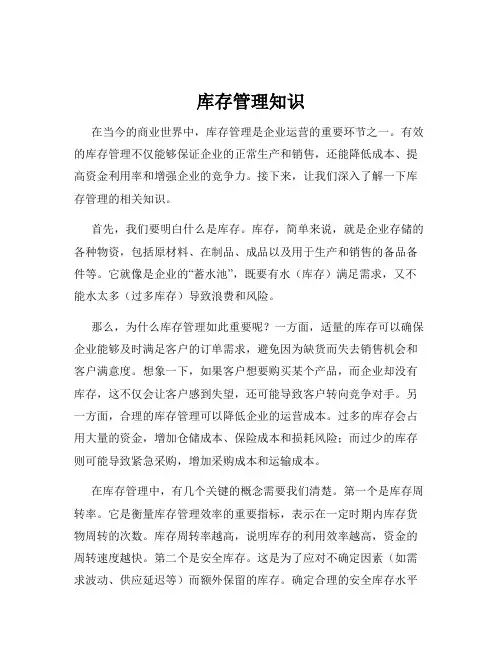 库存管理知识

在当今的商业世界中，库存管理是企业运营的重要环节之一。有效的库存管理不仅能够保证企业的正常生产和销售，还能降低成本、提高资金利用率和增强企业的竞争力。接下来，让我们深入了解一下库存管理的相关知识。

首先，我们要明白什么是库存。库存，简单来说，就是企业存储的各种物资，包括原材料、在制品、成品以及用于生产和销售的备品备件等。它就像是企业的“蓄水池”，既要有水（库存）满足需求，又不能水太多（过多库存）导致浪费和风险。

那么，为什么库存管理如此重要呢？一方面，适量的库存可以确保企业能够及时满足客户的订单需求，避免因为缺货而失去销售机会和客户满意度。想象一下，如果客户想要购买某个产品，而企业却没有库存，这不仅会让客户感到失望，还可能导致客户转向竞争对手。另一方面，合理的库存管理可以降低企业的运营成本。过多的库存会占用大量的资金，增加仓储成本、保险成本和损耗风险；而过少的库存则可能导致紧急采购，增加采购成本和运输成本。

在库存管理中，有几个关键的概念需要我们清楚。第一个是库存周转率。它是衡量库存管理效率的重要指标，表示在一定时期内库存货物周转的次数。库存周转率越高，说明库存的利用效率越高，资金的周转速度越快。第二个是安全库存。这是为了应对不确定因素（如需求波动、供应延迟等）而额外保留的库存。确定合理的安全库存水平